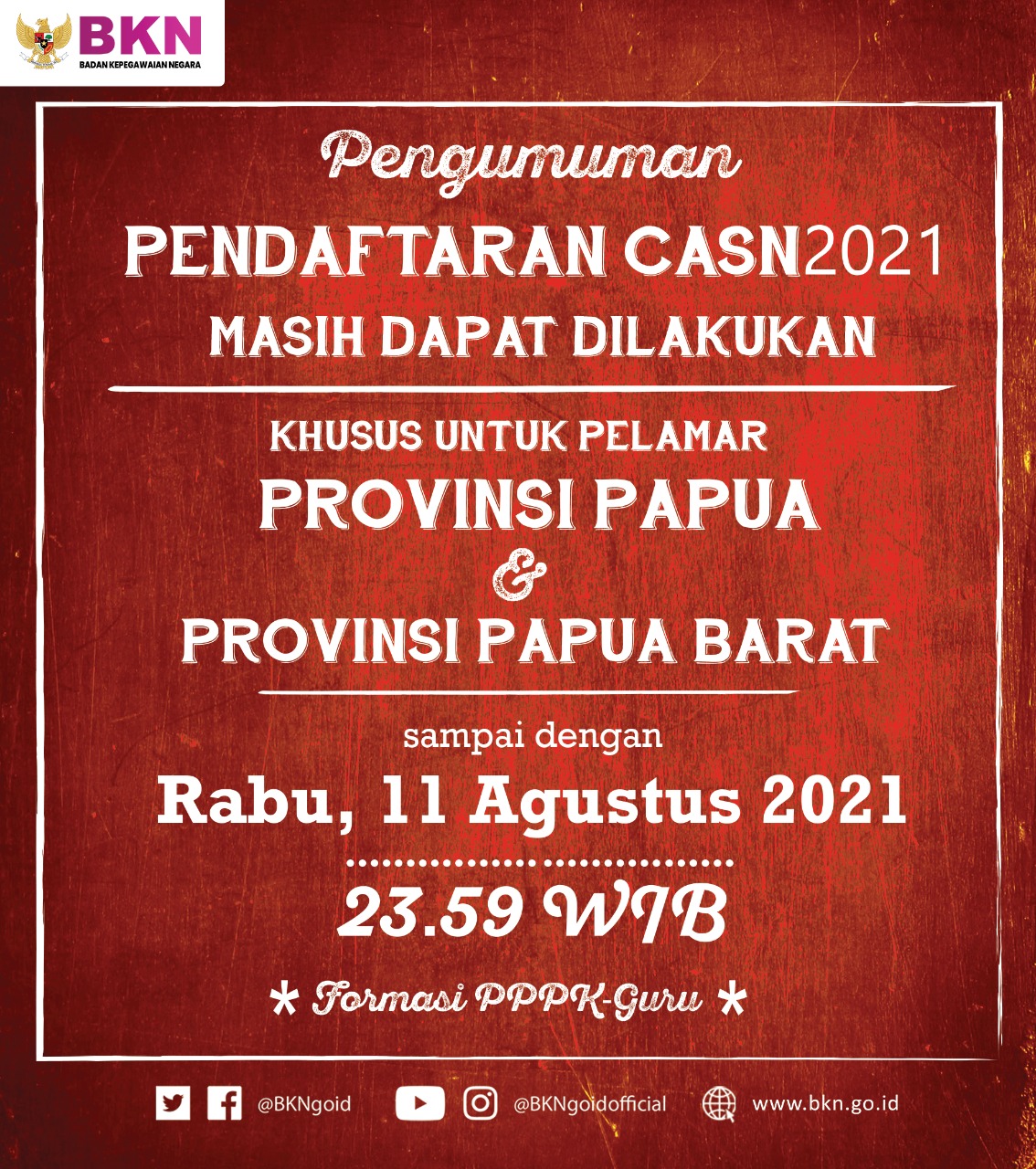 BKN
BADAN KEPEGAWAIAN NEGARA

Pengumuman

PENDAFTARAN CASN2021
MASIH DAPAT DILAKUKAN

KHUSUS UNTUK PELAMAR
PROVINSI PAPUA
&
PROVINSI PAPUA BARAT

sampai dengan
Rabu, 11 Agustus 2021

23.59 WIB

* Formasi PPPK-Guru *

@BKNgoid @BKNgoidofficial www.bkn.go.id